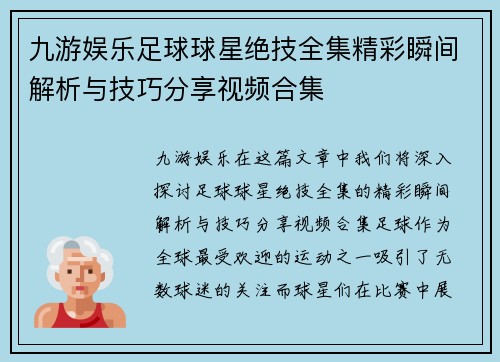 九游娱乐足球球星绝技全集精彩瞬间解析与技巧分享视频合集

九游娱乐在这篇文章中我们将深入探讨足球球星绝技全集的精彩瞬间解析与技巧分享视频合集足球作为全球最受欢迎的运动之一吸引了无数球迷的关注而球星们在比赛中展